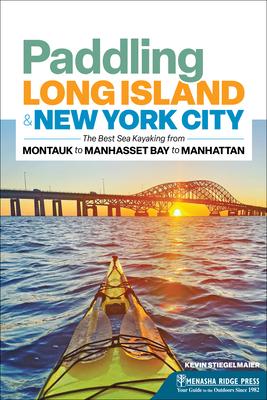 Paddling
LONG ISLAND
& NEW YORK CITY

The Best Sea Kayaking from
MONTAUK to MANHASSET BAY to MANHATTAN

KEVIN STIEGELMAIER

MENASHA RIDGE PRESS
Your Guide to the Outdoors Since 1982